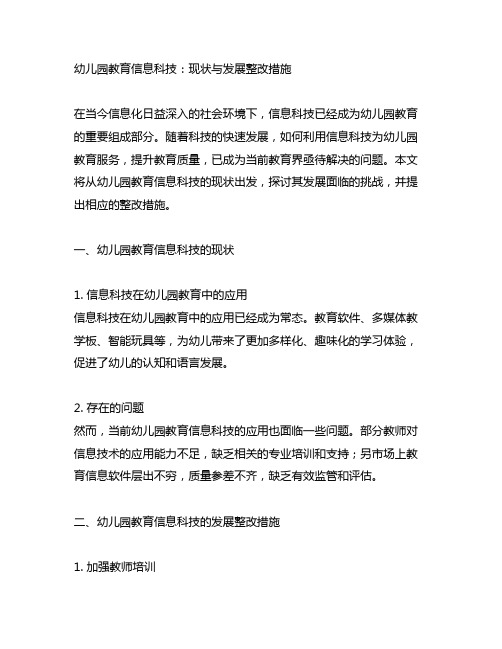 幼儿园教育信息科技：现状与发展整改措施

在当今信息化日益深入的社会环境下，信息科技已经成为幼儿园教育的重要组成部分。随着科技的快速发展，如何利用信息科技为幼儿园教育服务，提升教育质量，已成为当前教育界亟待解决的问题。本文将从幼儿园教育信息科技的现状出发，探讨其发展面临的挑战，并提出相应的整改措施。

一、幼儿园教育信息科技的现状

1. 信息科技在幼儿园教育中的应用
信息科技在幼儿园教育中的应用已经成为常态。教育软件、多媒体教学板、智能玩具等，为幼儿带来了更加多样化、趣味化的学习体验，促进了幼儿的认知和语言发展。

2. 存在的问题
然而，当前幼儿园教育信息科技的应用也面临一些问题。部分教师对信息技术的应用能力不足，缺乏相关的专业培训和支持；另市场上教育信息软件层出不穷，质量参差不齐，缺乏有效监管和评估。

二、幼儿园教育信息科技的发展整改措施

1. 加强教师培训